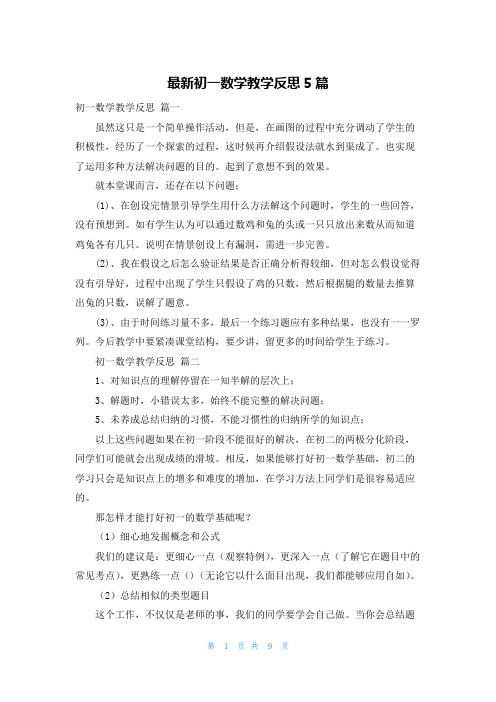 最新初一数学教学反思5篇

初一数学教学反思 篇一

虽然这只是一个简单操作活动，但是，在画图的过程中充分调动了学生的积极性，经历了一个探索的过程，这时候再介绍假设法就水到渠成了。也实现了运用多种方法解决问题的目的。起到了意想不到的效果。

就本堂课而言，还存在以下问题：

(1)、在创设完情景引导学生用什么方法解这个问题时，学生的一些回答，没有预想到。如有学生认为可以通过数鸡和兔的头或一只只放出来数从而知道鸡兔各有几只。说明在情景创设上有漏洞，需进一步完善。

(2)、我在假设之后怎么验证结果是否正确分析得较细，但对怎么假设觉得没有引导好，过程中出现了学生只假设了鸡的只数，然后根据腿的数量去推算出兔的只数，误解了题意。

(3)、由于时间练习量不多，最后一个练习题应有多种结果，也没有一一罗列。今后教学中要紧凑课堂结构，要少讲，留更多的时间给学生于练习。

初一数学教学反思 篇二

1、对知识点的理解停留在一知半解的层次上；

3、解题时，小错误太多，始终不能完整的解决问题；

5、未养成总结归纳的习惯，不能习惯性的归纳所学的知识点；

以上这些问题如果在初一阶段不能很好的解决，在初二的两极分化阶段，同学们可能就会出现成绩的滑坡。相反，如果能够打好初一数学基础，初二的学习只会是知识点上的增多和难度的增加，在学习方法上同学们是很容易适应的。

那怎样才能打好初一的数学基础呢？

（1）细心地发掘概念和公式

我们的建议是：更细心一点（观察特例），更深入一点（了解它在题目中的常见考点），更熟练一点（）（无论它以什么面目出现，我们都能够应用自如）。

（2）总结相似的类型题目

这个工作，不仅仅是老师的事，我们的同学要学会自己做。当你会总结题

第 1 页 共 9 页